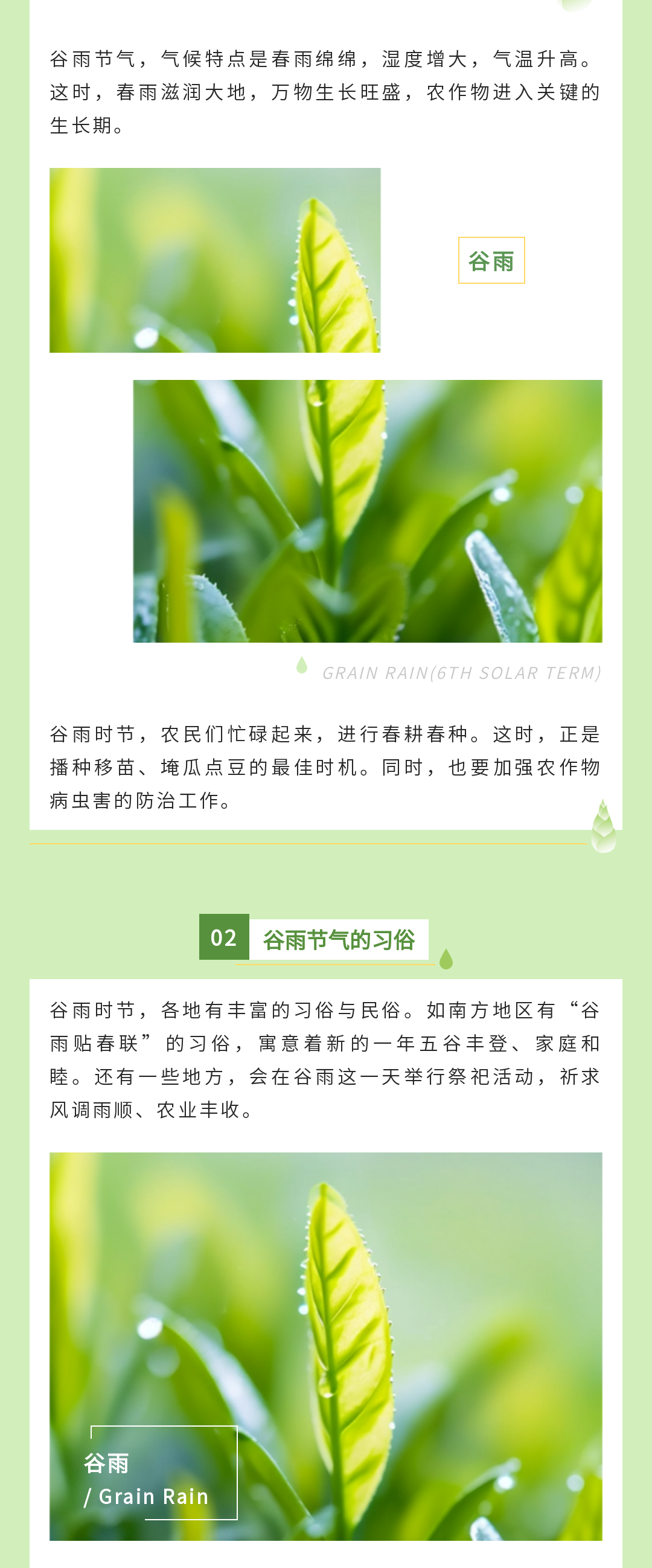 谷雨节气，气候特点是春雨绵绵，湿度增大，气温升高。这时，春雨滋润大地，万物生长旺盛，农作物进入关键的生长期。

谷雨

GRAIN RAIN(6TH SOLAR TERM)

谷雨时节，农民们忙碌起来，进行春耕春种。这时，正是播种移苗、埯瓜点豆的最佳时机。同时，也要加强农作物病虫害的防治工作。

02 谷雨节气的习俗

谷雨时节，各地有丰富的习俗与民俗。如南方地区有“谷雨贴春联”的习俗，寓意着新的一年五谷丰登、家庭和睦。还有一些地方，会在谷雨这一天举行祭祀活动，祈求风调雨顺、农业丰收。

谷雨
/ Grain Rain